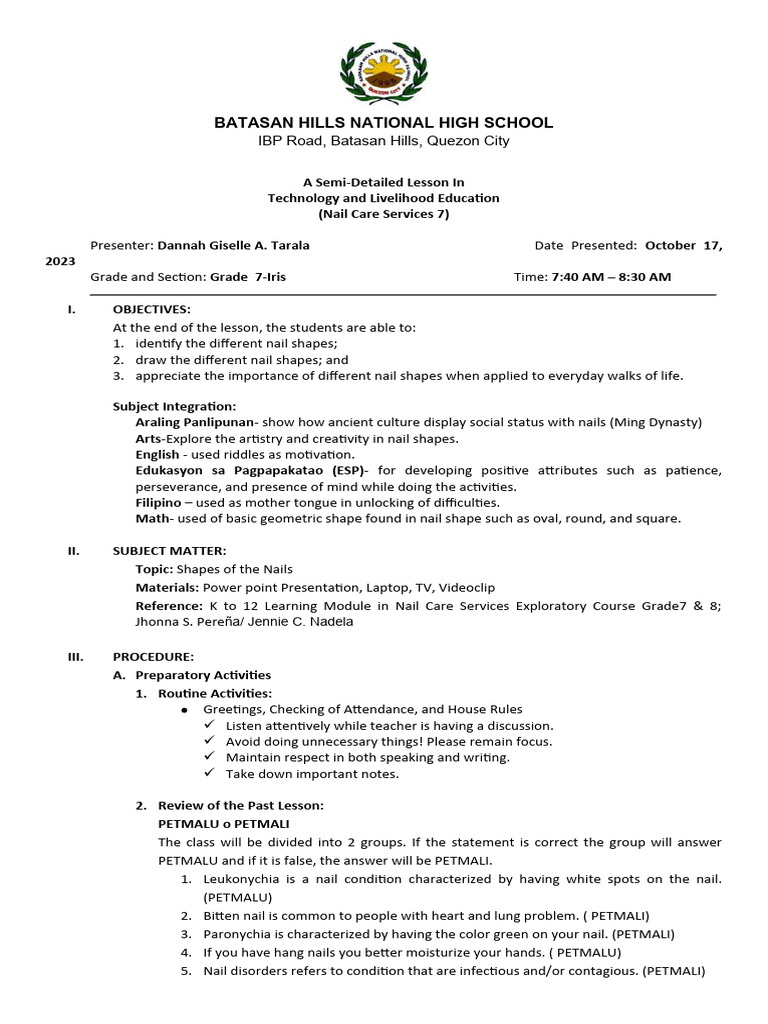 BATASAN HILLS NATIONAL HIGH SCHOOL
QUEZON CITY

BATASAN HILLS NATIONAL HIGH SCHOOL
IBP Road, Batasan Hills, Quezon City

A Semi-Detailed Lesson In
Technology and Livelihood Education
(Nail Care Services 7)

Presenter: Dannah Giselle A. Tarala Date Presented: October 17, 2023

Grade and Section: Grade 7-Iris Time: 7:40 AM – 8:30 AM

I. OBJECTIVES:
At the end of the lesson, the students are able to:
1. identify the different nail shapes;
2. draw the different nail shapes; and
3. appreciate the importance of different nail shapes when applied to everyday walks of life.

Subject Integration:
Araling Panlipunan- show how ancient culture display social status with nails (Ming Dynasty)
Arts-Explore the artistry and creativity in nail shapes.
English - used riddles as motivation.
Edukasyon sa Pagpapakatao (ESP)- for developing positive attributes such as patience, perseverance, and presence of mind while doing the activities.
Filipino – used as mother tongue in unlocking of difficulties.
Math- used of basic geometric shape found in nail shape such as oval, round, and square.

II. SUBJECT MATTER:
Topic: Shapes of the Nails
Materials: Power point Presentation, Laptop, TV, Videoclip
Reference: K to 12 Learning Module in Nail Care Services Exploratory Course Grade7 & 8; Jhonna S. Pereña/ Jennie C. Nadela

III. PROCEDURE:
A. Preparatory Activities
1. Routine Activities:
● Greetings, Checking of Attendance, and House Rules
✓ Listen attentively while teacher is having a discussion.
✓ Avoid doing unnecessary things! Please remain focus.
✓ Maintain respect in both speaking and writing.
✓ Take down important notes.

2. Review of the Past Lesson:
PETMALU o PETMALI
The class will be divided into 2 groups. If the statement is correct the group will answer PETMALU and if it is false, the answer will be PETMALI.
1. Leukonychia is a nail condition characterized by having white spots on the nail. (PETMALU)
2. Bitten nail is common to people with heart and lung problem. ( PETMALI)
3. Paronychia is characterized by having the color green on your nail. (PETMALI)
4. If you have hang nails you better moisturize your hands. ( PETMALU)
5. Nail disorders refers to condition that are infectious and/or contagious. (PETMALI)